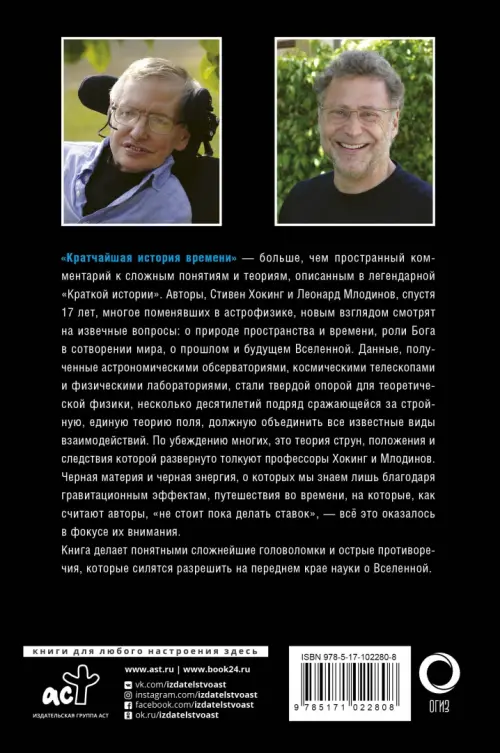 «Кратчайшая история времени» — больше, чем пространный комментарий к сложным понятиям и теориям, описанным в легендарной «Краткой истории». Авторы, Стивен Хокинг и Леонард Млодинов, спустя 17 лет, многое поменявших в астрофизике, новым взглядом смотрят на извечные вопросы: о природе пространства и времени, роли Бога в сотворении мира, о прошлом и будущем Вселенной. Данные, полученные астрономическими обсерваториями, космическими телескопами и физическими лабораториями, стали твердой опорой для теоретической физики, несколько десятилетий подряд сражающейся за стройную, единую теорию поля, должную объединить все известные виды взаимодействий. По убеждению многих, это теория струн, положения и следствия которой развернуто толкуют профессоры Хокинг и Млодинов. Черная материя и черная энергия, о которых мы знаем лишь благодаря гравитационным эффектам, путешествия во времени, на которые, как считают авторы, «не стоит пока делать ставок», — всё это оказалось в фокусе их внимания.

Книга делает понятными сложнейшие головоломки и острые противоречия, которые силятся разрешить на переднем крае науки о Вселенной.

книги для любого настроения здесь

аст
ИЗДАТЕЛЬСКАЯ ГРУППА АСТ

www.ast.ru | www.book24.ru
vk.com/izdatelstvoast
instagram.com/izdatelstvoast
facebook.com/izdatelstvoast
ok.ru/izdatelstvoast

ISBN 978-5-17-102280-8

9 785171 022808

ОГИЗ